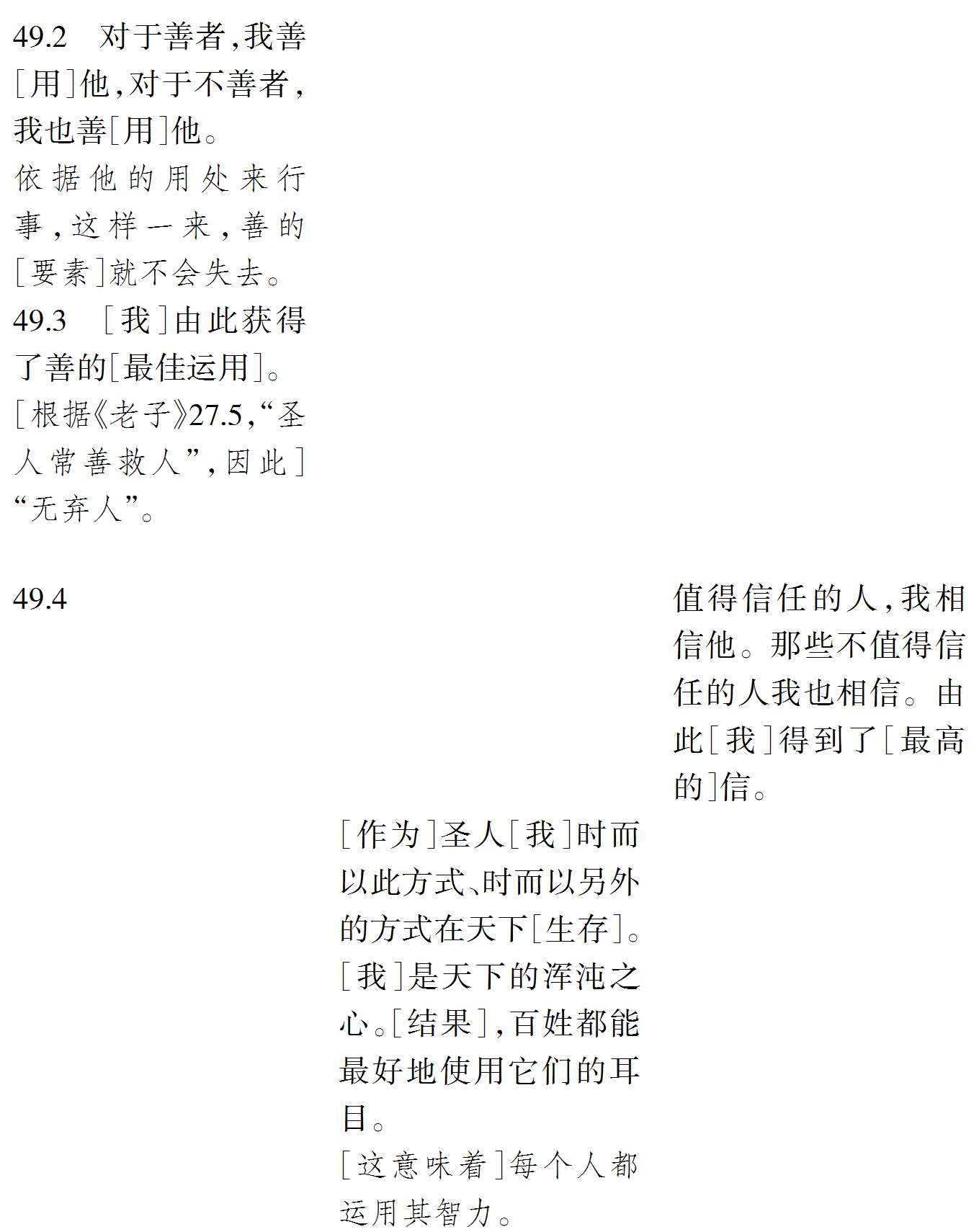 49.2　对于善者，我善［用］他，对于不善者，我也善［用］他。

依据他的用处来行事，这样一来，善的［要素］就不会失去。

49.3　［我］由此获得了善的［最佳运用］。

［根据《老子》27.5，“圣人常善救人”，因此］“无弃人”。

49.4

值得信任的人，我相信他。那些不值得信任的人我也相信。由此［我］得到了［最高的］信。

［作为］圣人［我］时而以此方式、时而以另外的方式在天下［生存］。［我］是天下的浑沌之心。［结果］，百姓都能最好地使用它们的耳目。

［这意味着］每个人都运用其智力。